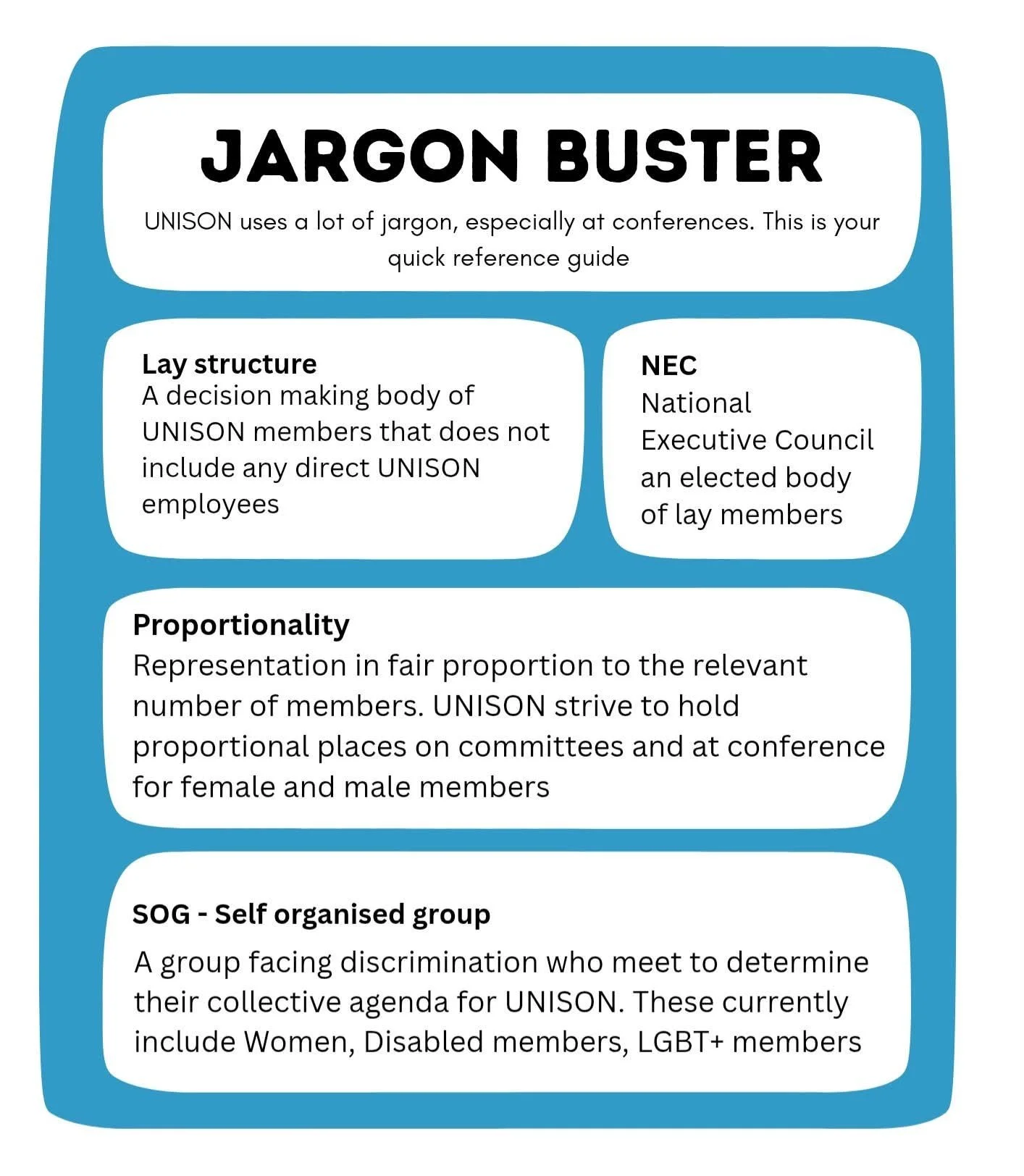 JARGON BUSTER

UNISON uses a lot of jargon, especially at conferences. This is your quick reference guide

Lay structure
A decision making body of UNISON members that does not include any direct UNISON employees

NEC
National Executive Council an elected body of lay members

Proportionality
Representation in fair proportion to the relevant number of members. UNISON strive to hold proportional places on committees and at conference for female and male members

SOG - Self organised group
A group facing discrimination who meet to determine their collective agenda for UNISON. These currently include Women, Disabled members, LGBT+ members